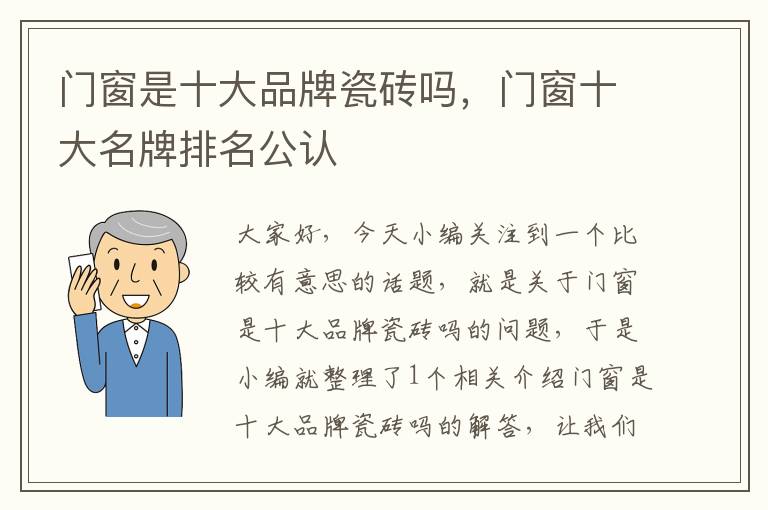 门窗是十大品牌瓷砖吗，门窗十大名牌排名公认

大家好，今天小编关注到一个比较有意思的话题，就是关于门窗是十大品牌瓷砖吗的问题，于是小编就整理了1个相关介绍门窗是十大品牌瓷砖吗的解答，让我们